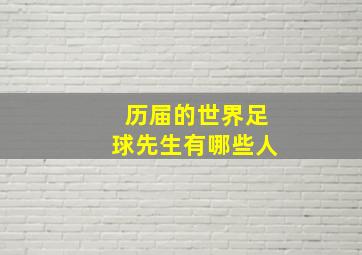 历届的世界足球先生有哪些人